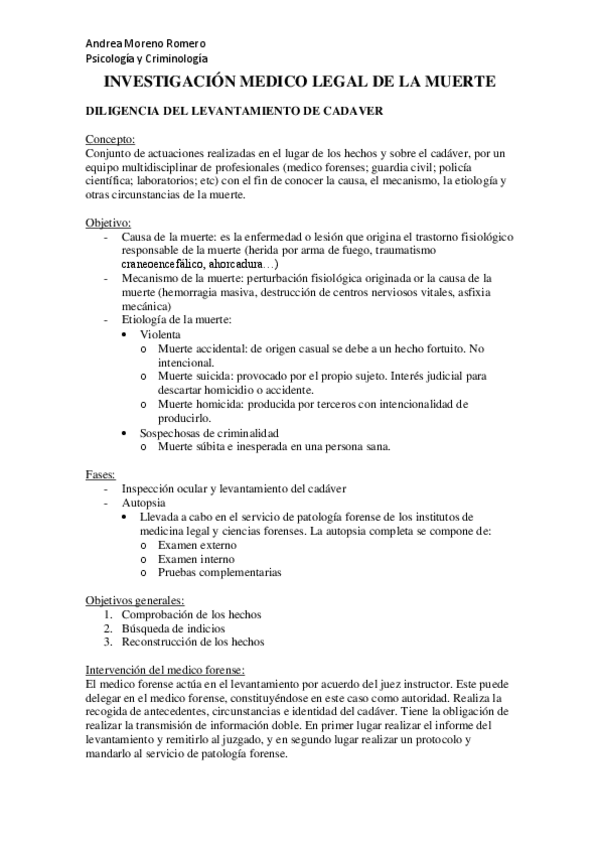 Andrea Moreno Romero
Psicología y Criminología

INVESTIGACIÓN MEDICO LEGAL DE LA MUERTE

DILIGENCIA DEL LEVANTAMIENTO DE CADAVER

Concepto:
Conjunto de actuaciones realizadas en el lugar de los hechos y sobre el cadáver, por un equipo multidisciplinar de profesionales (medico forenses; guardia civil; policía científica; laboratorios; etc) con el fin de conocer la causa, el mecanismo, la etiología y otras circunstancias de la muerte.

Objetivo:
- Causa de la muerte: es la enfermedad o lesión que origina el trastorno fisiológico responsable de la muerte (herida por arma de fuego, traumatismo craneoencefálico, ahorcadura…)
- Mecanismo de la muerte: perturbación fisiológica originada or la causa de la muerte (hemorragia masiva, destrucción de centros nerviosos vitales, asfixia mecánica)
- Etiología de la muerte:
  • Violenta
    o Muerte accidental: de origen casual se debe a un hecho fortuito. No intencional.
    o Muerte suicida: provocado por el propio sujeto. Interés judicial para descartar homicidio o accidente.
    o Muerte homicida: producida por terceros con intencionalidad de producirlo.
  • Sospechosas de criminalidad
    o Muerte súbita e inesperada en una persona sana.

Fases:
- Inspección ocular y levantamiento del cadáver
- Autopsia
  • Llevada a cabo en el servicio de patología forense de los institutos de medicina legal y ciencias forenses. La autopsia completa se compone de:
    o Examen externo
    o Examen interno
    o Pruebas complementarias

Objetivos generales:
1. Comprobación de los hechos
2. Búsqueda de indicios
3. Reconstrucción de los hechos

Intervención del medico forense:
El medico forense actúa en el levantamiento por acuerdo del juez instructor. Este puede delegar en el medico forense, constituyéndose en este caso como autoridad. Realiza la recogida de antecedentes, circunstancias e identidad del cadáver. Tiene la obligación de realizar la transmisión de información doble. En primer lugar realizar el informe del levantamiento y remitirlo al juzgado, y en segundo lugar realizar un protocolo y mandarlo al servicio de patología forense.